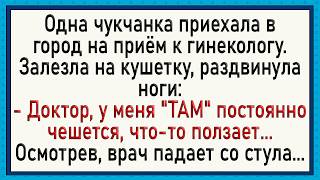 Одна чукчанка приехала в город на приём к гинекологу. Залезла на кушетку, раздвинула ноги:
- Доктор, у меня "ТАМ" постоянно чешется, что-то ползает...
Осмотрев, врач падает со стула...